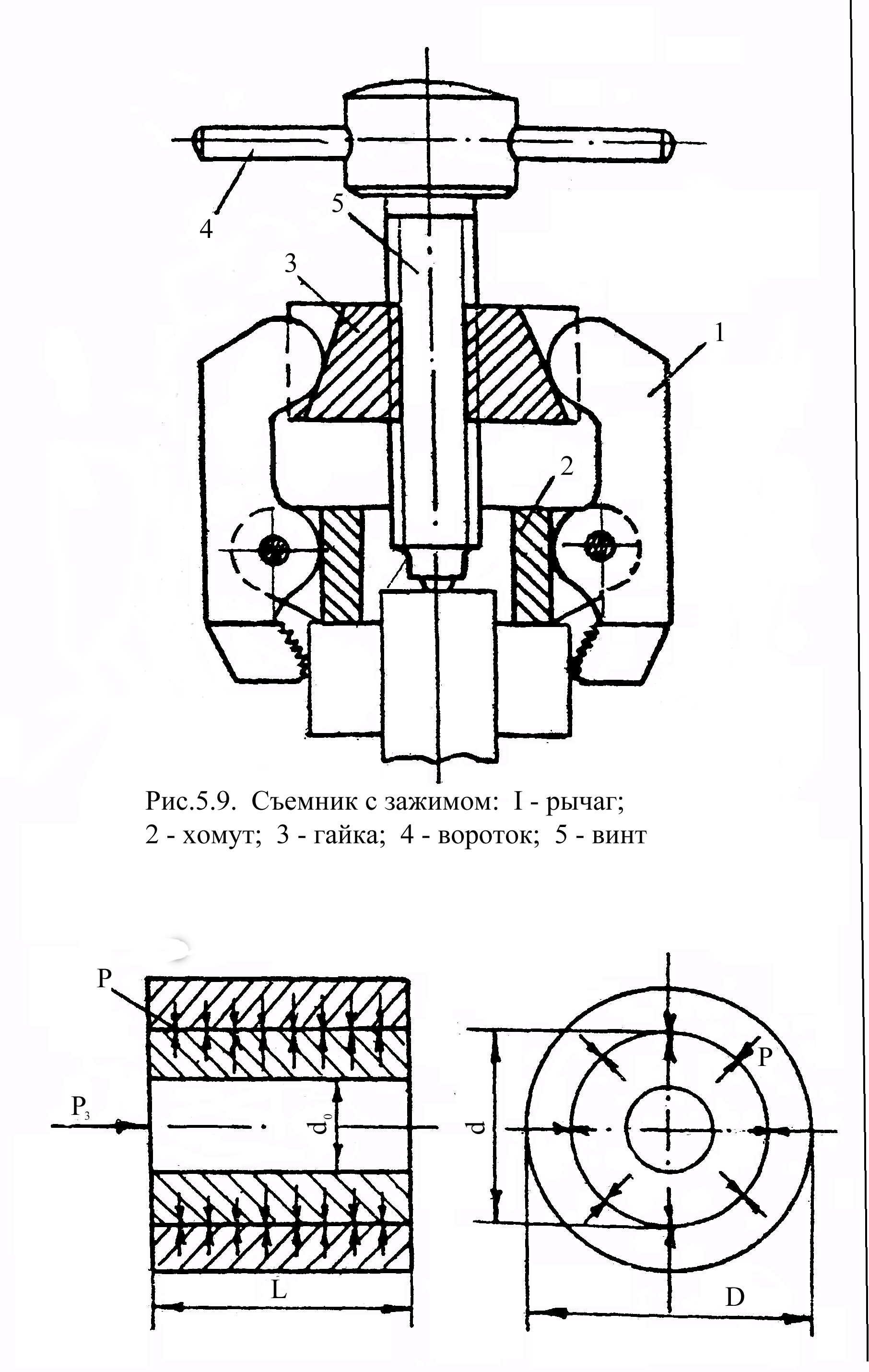 4
5
3
1
2

Рис.5.9. Съемник с зажимом: I - рычаг; 2 - хомут; 3 - гайка; 4 - вороток; 5 - винт

P
$P_з$
$d_0$
L
d
P
D